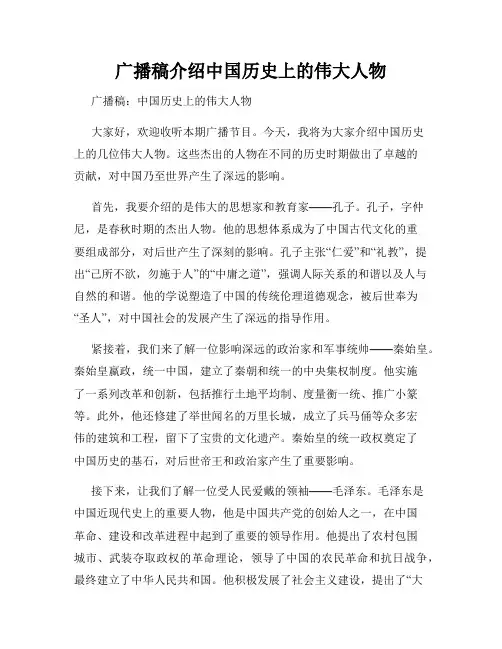 广播稿介绍中国历史上的伟大人物

广播稿：中国历史上的伟大人物

大家好，欢迎收听本期广播节目。今天，我将为大家介绍中国历史上的几位伟大人物。这些杰出的人物在不同的历史时期做出了卓越的贡献，对中国乃至世界产生了深远的影响。

首先，我要介绍的是伟大的思想家和教育家——孔子。孔子，字仲尼，是春秋时期的杰出人物。他的思想体系成为了中国古代文化的重要组成部分，对后世产生了深刻的影响。孔子主张“仁爱”和“礼教”，提出“己所不欲，勿施于人”的“中庸之道”，强调人际关系的和谐以及人与自然的和谐。他的学说塑造了中国的传统伦理道德观念，被后世奉为“圣人”，对中国社会的发展产生了深远的指导作用。

紧接着，我们来了解一位影响深远的政治家和军事统帅——秦始皇。秦始皇嬴政，统一中国，建立了秦朝和统一的中央集权制度。他实施了一系列改革和创新，包括推行土地平均制、度量衡一统、推广小篆等。此外，他还修建了举世闻名的万里长城，成立了兵马俑等众多宏伟的建筑和工程，留下了宝贵的文化遗产。秦始皇的统一政权奠定了中国历史的基石，对后世帝王和政治家产生了重要影响。

接下来，让我们了解一位受人民爱戴的领袖——毛泽东。毛泽东是中国近现代史上的重要人物，他是中国共产党的创始人之一，在中国革命、建设和改革进程中起到了重要的领导作用。他提出了农村包围城市、武装夺取政权的革命理论，领导了中国的农民革命和抗日战争，最终建立了中华人民共和国。他积极发展了社会主义建设，提出了“大